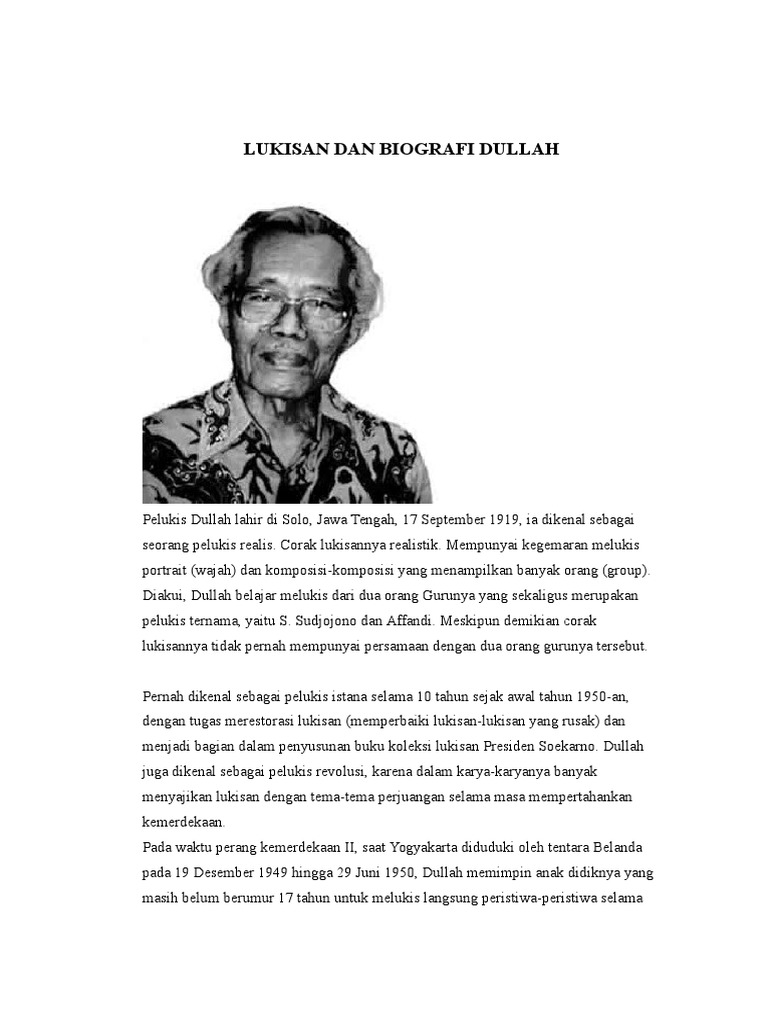 LUKISAN DAN BIOGRAFI DULLAH

Pelukis Dullah lahir di Solo, Jawa Tengah, 17 September 1919, ia dikenal sebagai seorang pelukis realis. Corak lukisannya realistik. Mempunyai kegemaran melukis portrait (wajah) dan komposisi-komposisi yang menampilkan banyak orang (group). Diakui, Dullah belajar melukis dari dua orang Gurunya yang sekaligus merupakan pelukis ternama, yaitu S. Sudjojono dan Affandi. Meskipun demikian corak lukisannya tidak pernah mempunyai persamaan dengan dua orang gurunya tersebut.

Pernah dikenal sebagai pelukis istana selama 10 tahun sejak awal tahun 1950-an, dengan tugas merestorasi lukisan (memperbaiki lukisan-lukisan yang rusak) dan menjadi bagian dalam penyusunan buku koleksi lukisan Presiden Soekarno. Dullah juga dikenal sebagai pelukis revolusi, karena dalam karya-karyanya banyak menyajikan lukisan dengan tema-tema perjuangan selama masa mempertahankan kemerdekaan.
Pada waktu perang kemerdekaan II, saat Yogyakarta diduduki oleh tentara Belanda pada 19 Desember 1949 hingga 29 Juni 1950, Dullah memimpin anak didiknya yang masih belum berumur 17 tahun untuk melukis langsung peristiwa-peristiwa selama